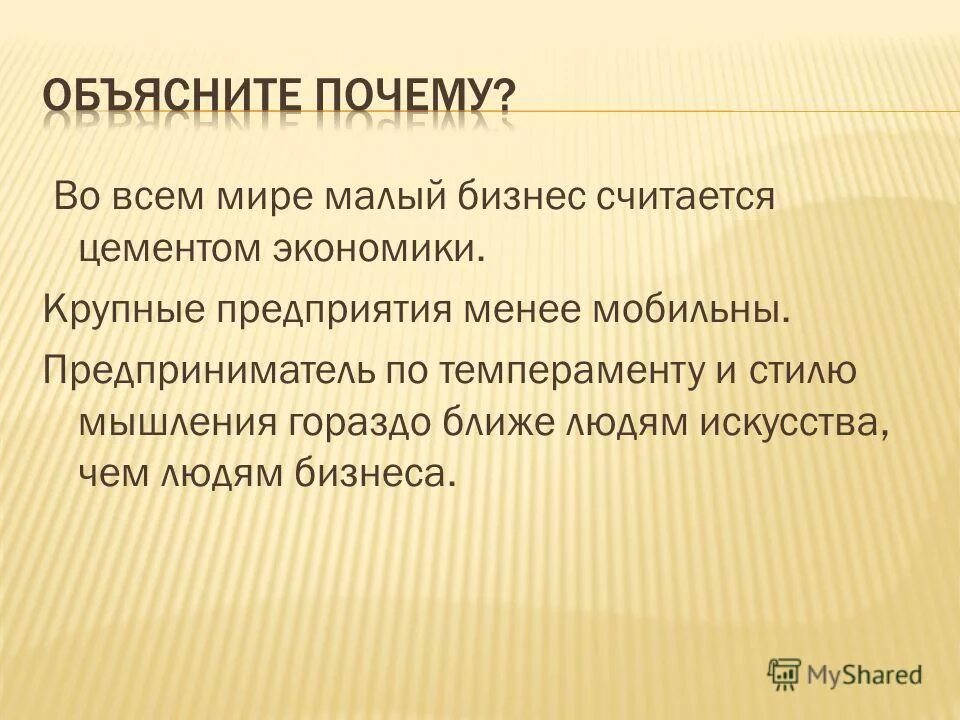 ОБЪЯСНИТЕ ПОЧЕМУ?

Во всем мире малый бизнес считается цементом экономики.

Крупные предприятия менее мобильны.

Предприниматель по темпераменту и стилю мышления гораздо ближе людям искусства, чем людям бизнеса.

MyShared